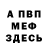 А ПВП
МЕФ
ЗДЕСЬ